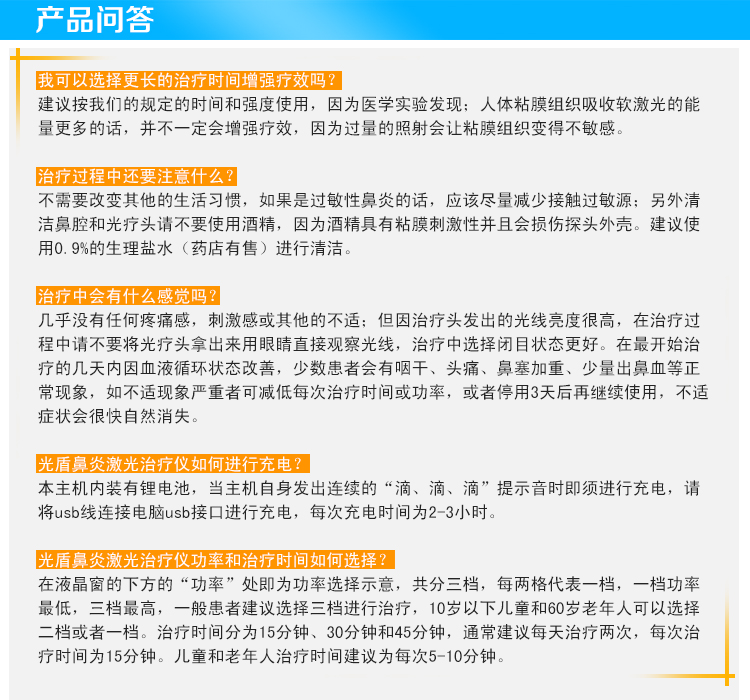 产品问答

我可以选择更长的治疗时间增强疗效吗？
建议按我们的规定的时间和强度使用，因为医学实验发现：人体粘膜组织吸收软激光的能量更多的话，并不一定会增强疗效，因为过量的照射会让粘膜组织变得不敏感。

治疗过程中还要注意什么？
不需要改变其他的生活习惯，如果是过敏性鼻炎的话，应该尽量减少接触过敏源；另外清洁鼻腔和光疗头请不要使用酒精，因为酒精具有粘膜刺激性并且会损伤探头外壳。建议使用0.9%的生理盐水（药店有售）进行清洁。

治疗中会有什么感觉吗？
几乎没有任何疼痛感，刺激感或其他的不适；但因治疗头发出的光线亮度很高，在治疗过程中请不要将光疗头拿出来用眼睛直接观察光线，治疗中选择闭目状态更好。在最开始治疗的几天内因血液循环状态改善，少数患者会有咽干、头痛、鼻塞加重、少量出鼻血等正常现象，如不适现象严重者可减低每次治疗时间或功率，或者停用3天后再继续使用，不适症状会很快自然消失。

光盾鼻炎激光治疗仪如何进行充电？
本主机内装有锂电池，当主机自身发出连续的“滴、滴、滴”提示音时即须进行充电，请将usb线连接电脑usb接口进行充电，每次充电时间为2-3小时。

光盾鼻炎激光治疗仪功率和治疗时间如何选择？
在液晶窗的下方的“功率”处即为功率选择示意，共分三档，每两格代表一档，一档功率最低，三档最高，一般患者建议选择三档进行治疗，10岁以下儿童和60岁老年人可以选择二档或者一档。治疗时间分为15分钟、30分钟和45分钟，通常建议每天治疗两次，每次治疗时间为15分钟。儿童和老年人治疗时间建议为每次5-10分钟。